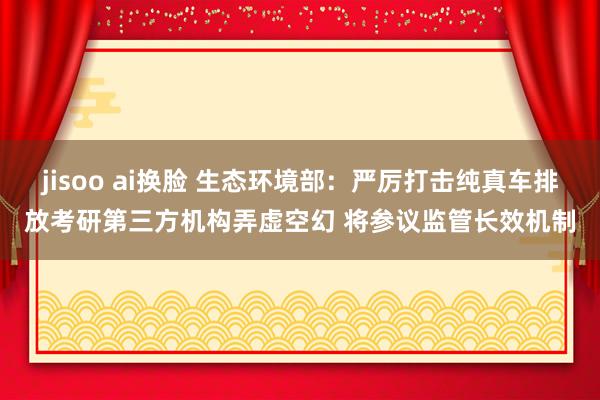 jisoo ai换脸 生态环境部：严厉打击纯真车排放考研第三方机构弄虚空幻 将参议监管长效机制